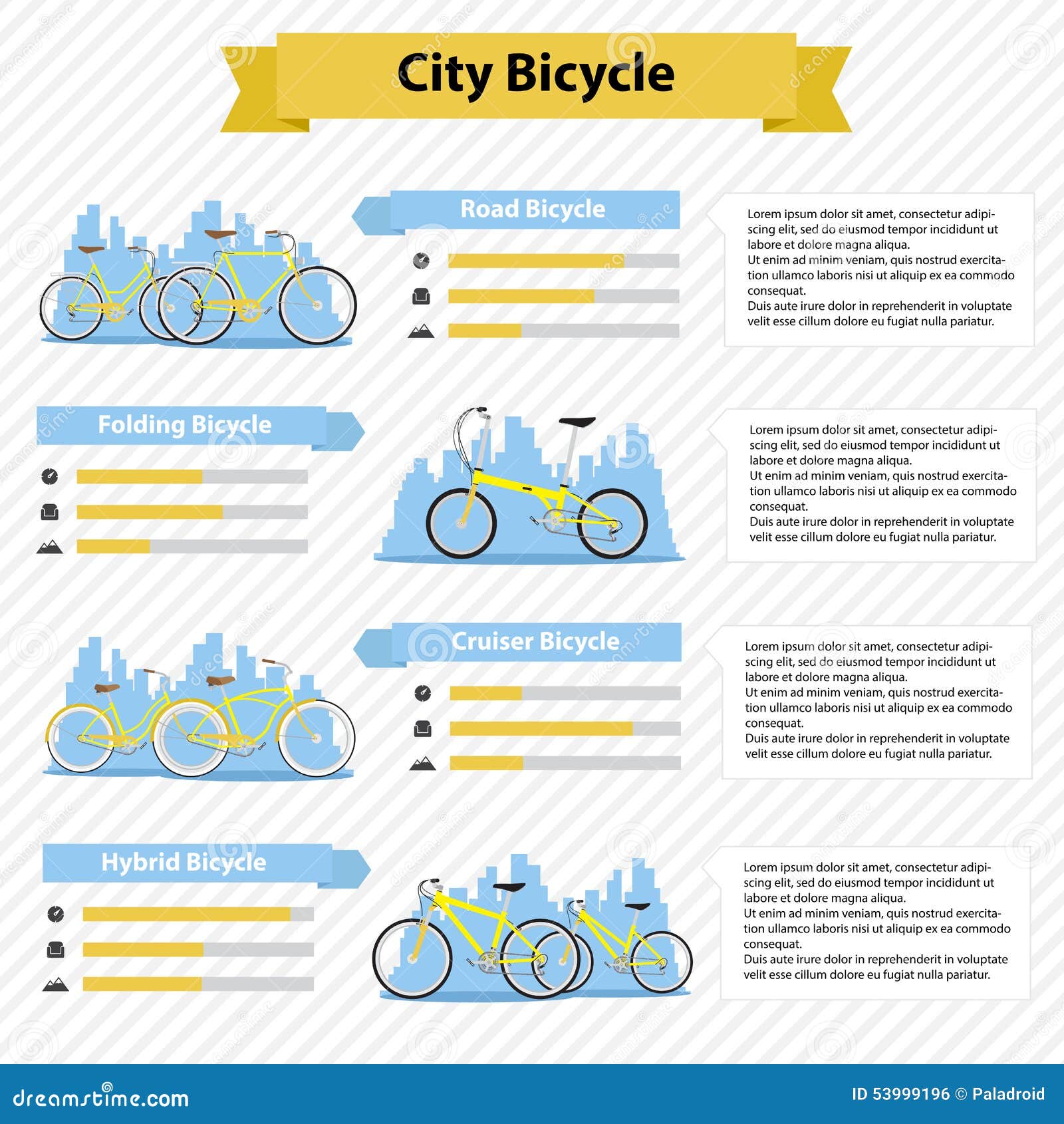 City Bicycle

Road Bicycle

Lorem ipsum dolor sit amet, consectetur adipiscing elit, sed do eiusmod tempor incididunt ut labore et dolore magna aliqua.
Ut enim ad minim veniam, quis nostrud exercitation ullamco laboris nisi ut aliquip ex ea commodo consequat.
Duis aute irure dolor in reprehenderit in voluptate velit esse cillum dolore eu fugiat nulla pariatur.

Folding Bicycle

Lorem ipsum dolor sit amet, consectetur adipiscing elit, sed do eiusmod tempor incididunt ut labore et dolore magna aliqua.
Ut enim ad minim veniam, quis nostrud exercitation ullamco laboris nisi ut aliquip ex ea commodo consequat.
Duis aute irure dolor in reprehenderit in voluptate velit esse cillum dolore eu fugiat nulla pariatur.

Cruiser Bicycle

Lorem ipsum dolor sit amet, consectetur adipiscing elit, sed do eiusmod tempor incididunt ut labore et dolore magna aliqua.
Ut enim ad minim veniam, quis nostrud exercitation ullamco laboris nisi ut aliquip ex ea commodo consequat.
Duis aute irure dolor in reprehenderit in voluptate velit esse cillum dolore eu fugiat nulla pariatur.

Hybrid Bicycle

Lorem ipsum dolor sit amet, consectetur adipiscing elit, sed do eiusmod tempor incididunt ut labore et dolore magna aliqua.
Ut enim ad minim veniam, quis nostrud exercitation ullamco laboris nisi ut aliquip ex ea commodo consequat.
Duis aute irure dolor in reprehenderit in voluptate velit esse cillum dolore eu fugiat nulla pariatur.

dreamstime.com

ID 53999196 © Paladroid